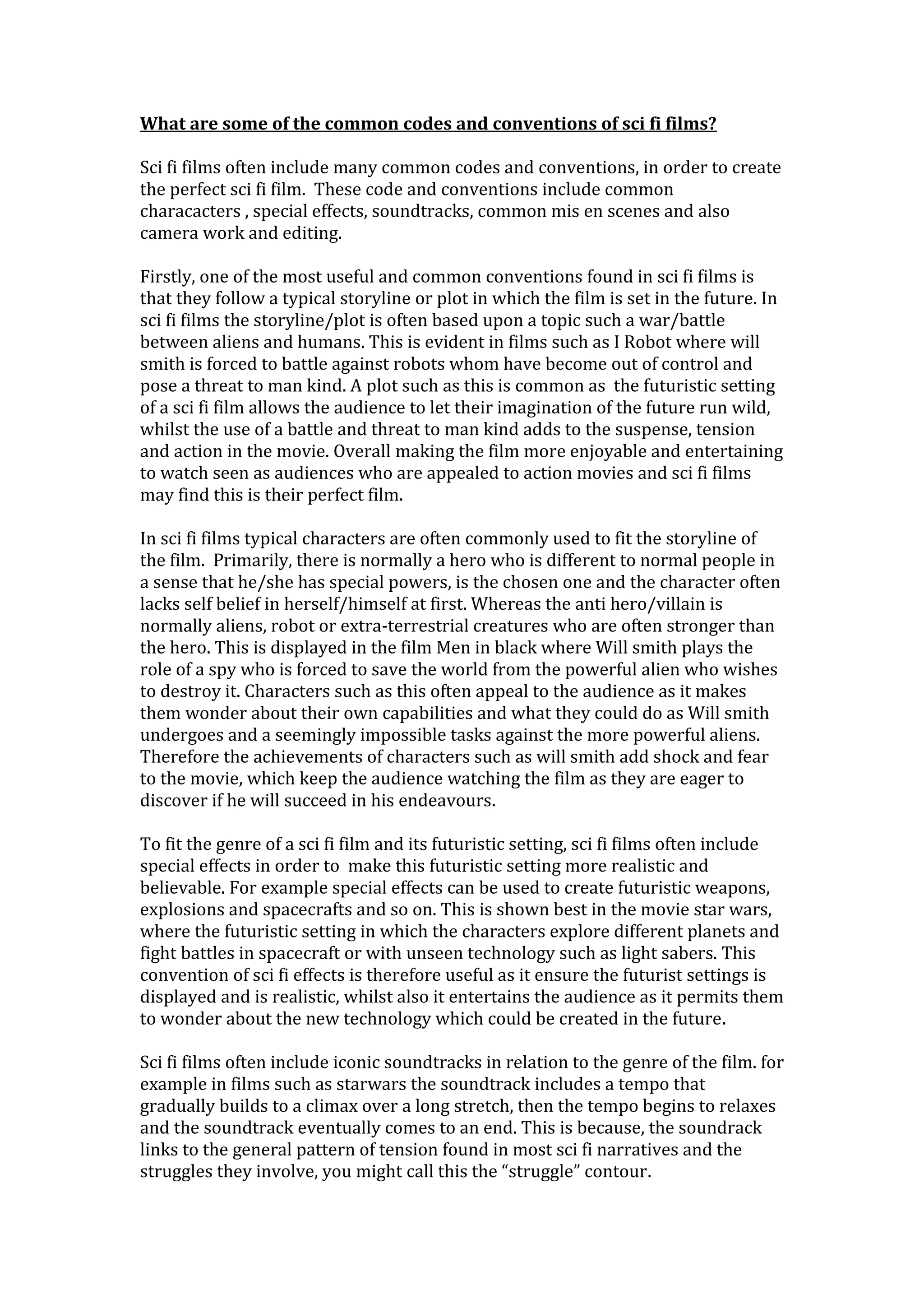 What are some of the common codes and conventions of sci fi films?

Sci fi films often include many common codes and conventions, in order to create the perfect sci fi film. These code and conventions include common characacters , special effects, soundtracks, common mis en scenes and also camera work and editing.

Firstly, one of the most useful and common conventions found in sci fi films is that they follow a typical storyline or plot in which the film is set in the future. In sci fi films the storyline/plot is often based upon a topic such a war/battle between aliens and humans. This is evident in films such as I Robot where will smith is forced to battle against robots whom have become out of control and pose a threat to man kind. A plot such as this is common as the futuristic setting of a sci fi film allows the audience to let their imagination of the future run wild, whilst the use of a battle and threat to man kind adds to the suspense, tension and action in the movie. Overall making the film more enjoyable and entertaining to watch seen as audiences who are appealed to action movies and sci fi films may find this is their perfect film.

In sci fi films typical characters are often commonly used to fit the storyline of the film. Primarily, there is normally a hero who is different to normal people in a sense that he/she has special powers, is the chosen one and the character often lacks self belief in herself/himself at first. Whereas the anti hero/villain is normally aliens, robot or extra-terrestrial creatures who are often stronger than the hero. This is displayed in the film Men in black where Will smith plays the role of a spy who is forced to save the world from the powerful alien who wishes to destroy it. Characters such as this often appeal to the audience as it makes them wonder about their own capabilities and what they could do as Will smith undergoes and a seemingly impossible tasks against the more powerful aliens. Therefore the achievements of characters such as will smith add shock and fear to the movie, which keep the audience watching the film as they are eager to discover if he will succeed in his endeavours.

To fit the genre of a sci fi film and its futuristic setting, sci fi films often include special effects in order to make this futuristic setting more realistic and believable. For example special effects can be used to create futuristic weapons, explosions and spacecrafts and so on. This is shown best in the movie star wars, where the futuristic setting in which the characters explore different planets and fight battles in spacecraft or with unseen technology such as light sabers. This convention of sci fi effects is therefore useful as it ensure the futurist settings is displayed and is realistic, whilst also it entertains the audience as it permits them to wonder about the new technology which could be created in the future.

Sci fi films often include iconic soundtracks in relation to the genre of the film. for example in films such as starwars the soundtrack includes a tempo that gradually builds to a climax over a long stretch, then the tempo begins to relaxes and the soundtrack eventually comes to an end. This is because, the soundrack links to the general pattern of tension found in most sci fi narratives and the struggles they involve, you might call this the “struggle” contour.